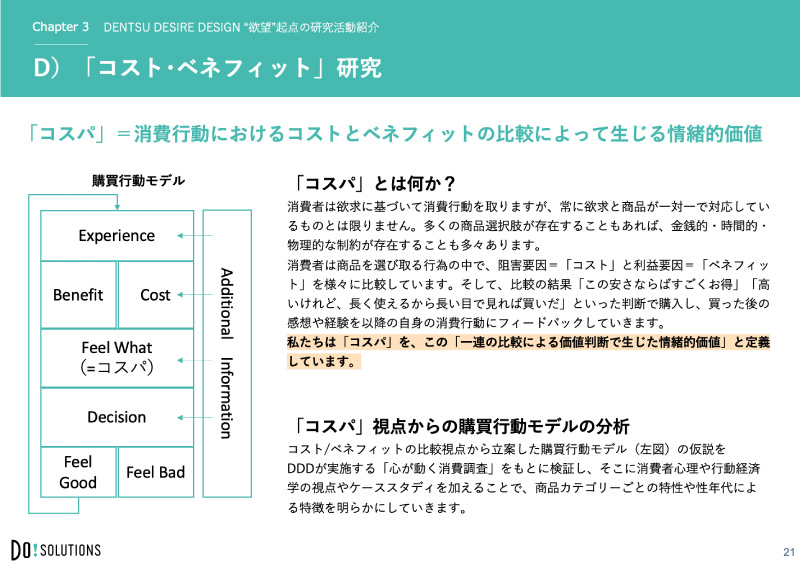 Chapter 3 DENTSU DESIRE DESIGN "欲望"起点の研究活動紹介

D）「コスト･ベネフィット」研究

「コスパ」＝消費行動におけるコストとベネフィットの比較によって生じる情緒的価値

購買行動モデル

Experience

Benefit

Cost

Feel What (=コスパ)

Decision

Feel Good

Feel Bad

Additional Information

「コスパ」とは何か？

消費者は欲求に基づいて消費行動を取りますが、常に欲求と商品が一対一で対応しているものとは限りません。多くの商品選択肢が存在することもあれば、金銭的・時間的・物理的な制約が存在することも多々あります。
消費者は商品を選び取る行為の中で、阻害要因＝「コスト」と利益要因＝「ベネフィット」を様々に比較しています。そして、比較の結果「この安さならばすごくお得」「高いけれど、長く使えるから長い目で見れば買いだ」といった判断で購入し、買った後の感想や経験を以降の自身の消費行動にフィードバックしていきます。
私たちは「コスパ」を、この「一連の比較による価値判断で生じた情緒的価値」と定義しています。

「コスパ」視点からの購買行動モデルの分析

コスト/ベネフィットの比較視点から立案した購買行動モデル（左図）の仮説をDDDが実施する「心が動く消費調査」をもとに検証し、そこに消費者心理や行動経済学の視点やケーススタディを加えることで、商品カテゴリーごとの特性や性年代による特徴を明らかにしていきます。

DO! SOLUTIONS

21